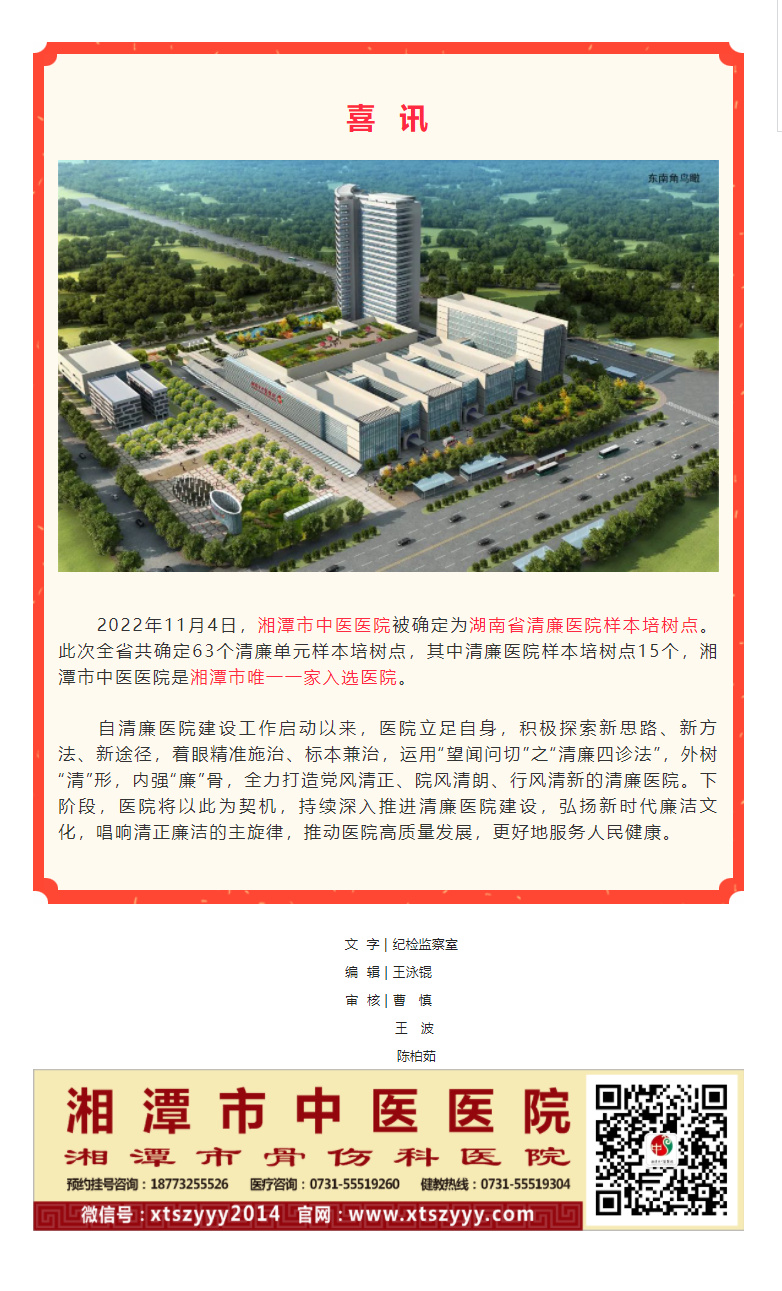 喜 讯

东南角鸟瞰

2022年11月4日，湘潭市中医医院被确定为湖南省清廉医院样本培树点。此次全省共确定63个清廉单元样本培树点，其中清廉医院样本培树点15个，湘潭市中医医院是湘潭市唯一一家入选医院。

自清廉医院建设工作启动以来，医院立足自身，积极探索新思路、新方法、新途径，着眼精准施治、标本兼治，运用“望闻问切”之“清廉四诊法”，外树“清”形，内强“廉”骨，全力打造党风清正、院风清朗、行风清新的清廉医院。下阶段，医院将以此为契机，持续深入推进清廉医院建设，弘扬新时代廉洁文化，唱响清正廉洁的主旋律，推动医院高质量发展，更好地服务人民健康。

文 字 | 纪检监察室
编 辑 | 王泳锟
审 核 | 曹 慎
王 波
陈柏茹

湘潭市中医医院
湘潭市骨伤科医院
预约挂号咨询：18773255526 医疗咨询：0731-55519260 健教热线：0731-55519304
微信号：xtszyyy2014 官网：www.xtszyyy.com